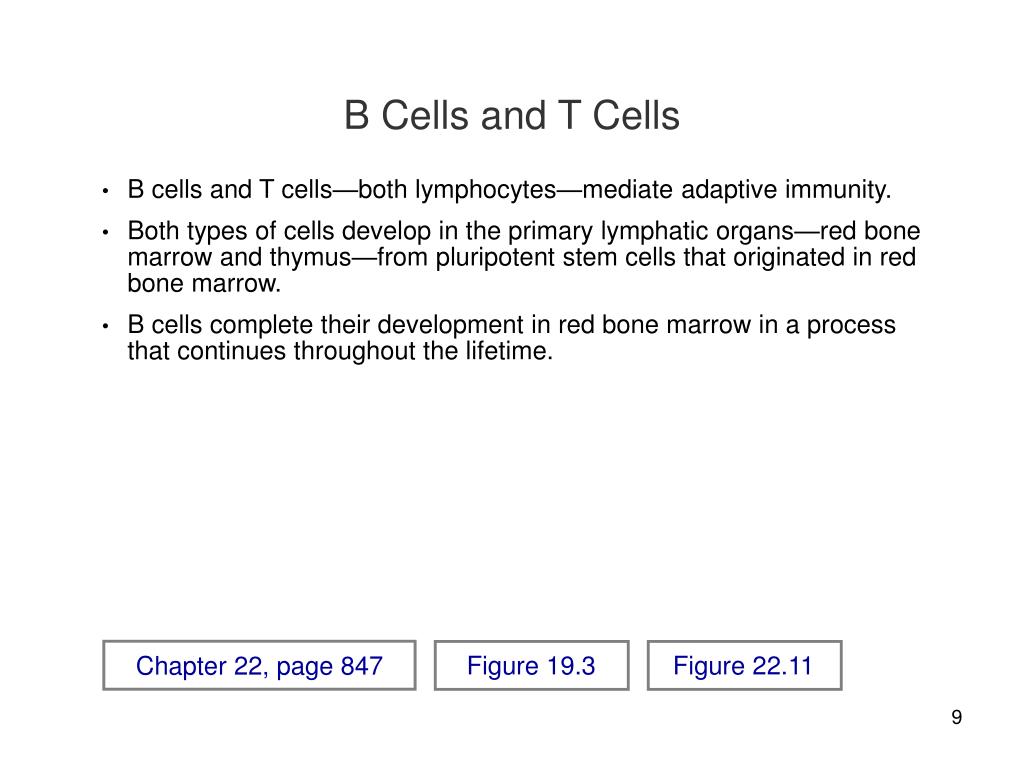 B Cells and T Cells

• B cells and T cells—both lymphocytes—mediate adaptive immunity.

• Both types of cells develop in the primary lymphatic organs—red bone marrow and thymus—from pluripotent stem cells that originated in red bone marrow.

• B cells complete their development in red bone marrow in a process that continues throughout the lifetime.

Chapter 22, page 847

Figure 19.3

Figure 22.11

9